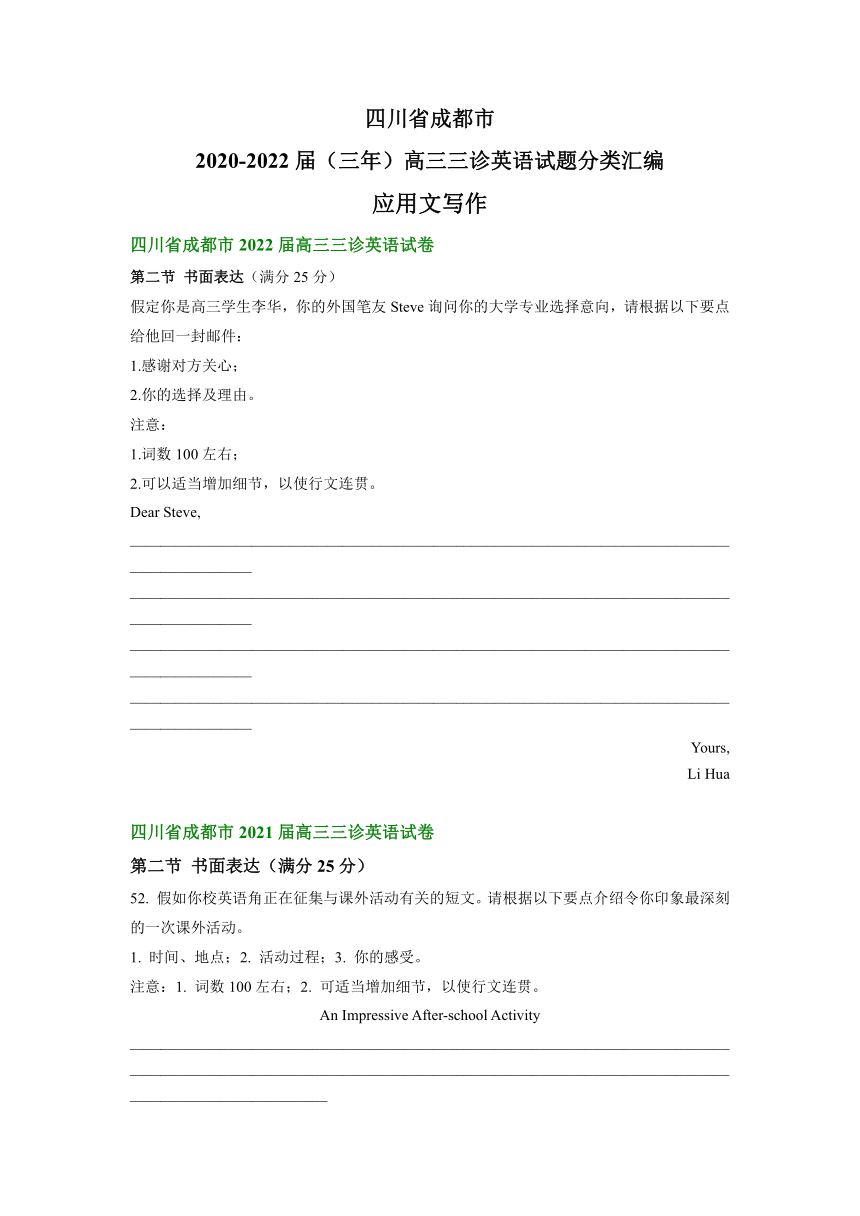 四川省成都市

2020-2022 届（三年）高三三诊英语试题分类汇编

应用文写作

四川省成都市 2022 届高三三诊英语试卷

第二节 书面表达（满分 25 分）

假定你是高三学生李华，你的外国笔友 Steve 询问你的大学专业选择意向，请根据以下要点给他回一封邮件：

1.感谢对方关心；

2.你的选择及理由。

注意：

1.词数 100 左右；

2.可以适当增加细节，以使行文连贯。

Dear Steve,

Yours,

Li Hua

四川省成都市 2021 届高三三诊英语试卷

第二节 书面表达（满分 25 分）

52. 假如你校英语角正在征集与课外活动有关的短文。请根据以下要点介绍令你印象最深刻的一次课外活动。

1. 时间、地点；2. 活动过程；3. 你的感受。

注意：1. 词数 100 左右；2. 可适当增加细节，以使行文连贯。

An Impressive After-school Activity